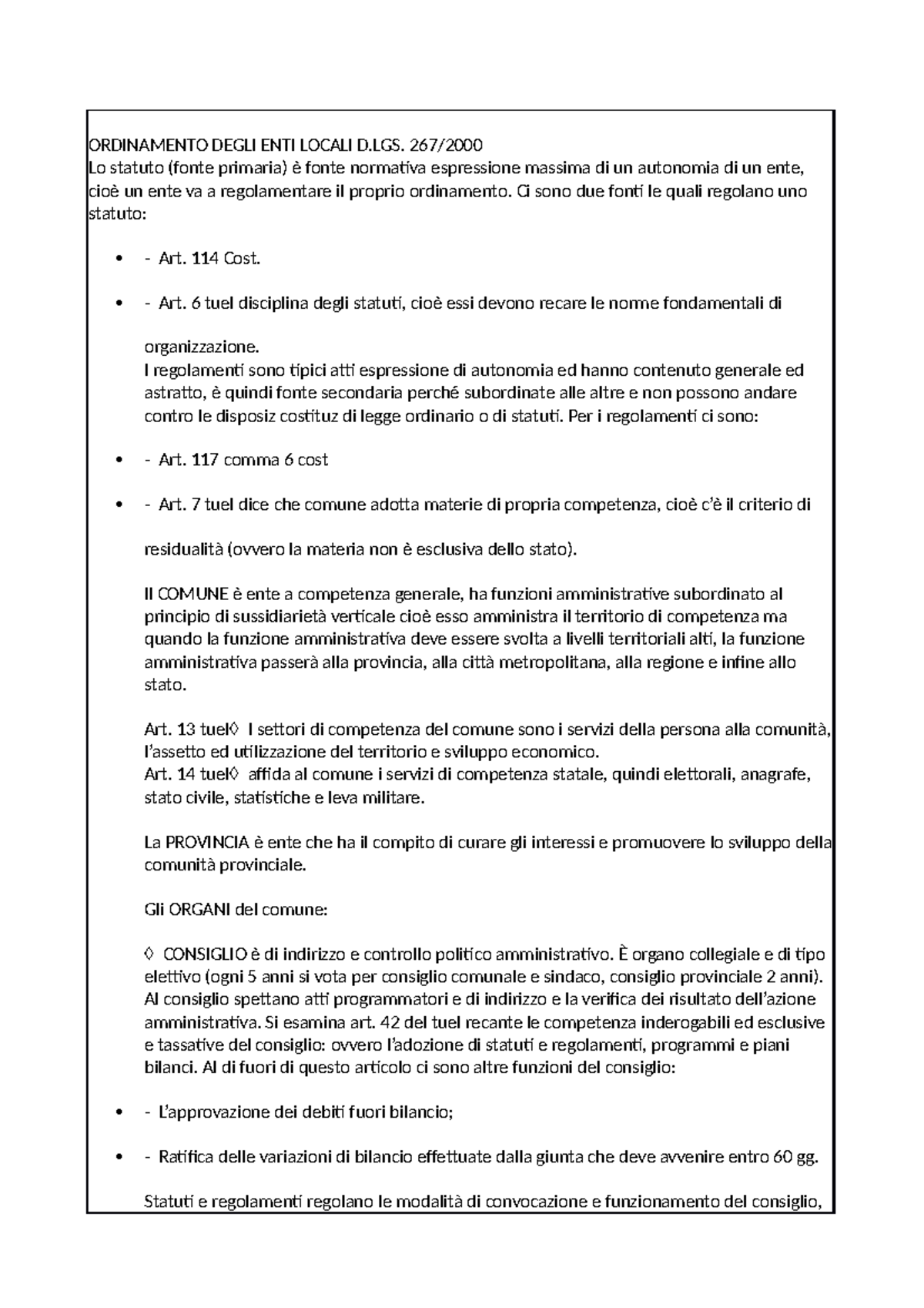 ORDINAMENTO DEGLI ENTI LOCALI D.LGS. 267/2000
Lo statuto (fonte primaria) è fonte normativa espressione massima di un autonomia di un ente, cioè un ente va a regolamentare il proprio ordinamento. Ci sono due fonti le quali regolano uno statuto:

• - Art. 114 Cost.

• - Art. 6 tuel disciplina degli statuti, cioè essi devono recare le norme fondamentali di

organizzazione.
I regolamenti sono tipici atti espressione di autonomia ed hanno contenuto generale ed astratto, è quindi fonte secondaria perché subordinate alle altre e non possono andare contro le disposiz costituz di legge ordinario o di statuti. Per i regolamenti ci sono:

• - Art. 117 comma 6 cost

• - Art. 7 tuel dice che comune adotta materie di propria competenza, cioè c'è il criterio di

residualità (ovvero la materia non è esclusiva dello stato).

Il COMUNE è ente a competenza generale, ha funzioni amministrative subordinato al principio di sussidiarietà verticale cioè esso amministra il territorio di competenza ma quando la funzione amministrativa deve essere svolta a livelli territoriali alti, la funzione amministrativa passerà alla provincia, alla città metropolitana, alla regione e infine allo stato.

Art. 13 tuel◊ I settori di competenza del comune sono i servizi della persona alla comunità, l'assetto ed utilizzazione del territorio e sviluppo economico.
Art. 14 tuel◊ affida al comune i servizi di competenza statale, quindi elettorali, anagrafe, stato civile, statistiche e leva militare.

La PROVINCIA è ente che ha il compito di curare gli interessi e promuovere lo sviluppo della comunità provinciale.

Gli ORGANI del comune:

◊ CONSIGLIO è di indirizzo e controllo politico amministrativo. È organo collegiale e di tipo elettivo (ogni 5 anni si vota per consiglio comunale e sindaco, consiglio provinciale 2 anni). Al consiglio spettano atti programmatori e di indirizzo e la verifica dei risultato dell'azione amministrativa. Si esamina art. 42 del tuel recante le competenza inderogabili ed esclusive e tassative del consiglio: ovvero l'adozione di statuti e regolamenti, programmi e piani bilanci. Al di fuori di questo articolo ci sono altre funzioni del consiglio:

• - L'approvazione dei debiti fuori bilancio;

• - Ratifica delle variazioni di bilancio effettuate dalla giunta che deve avvenire entro 60 gg.

Statuti e regolamenti regolano le modalità di convocazione e funzionamento del consiglio,